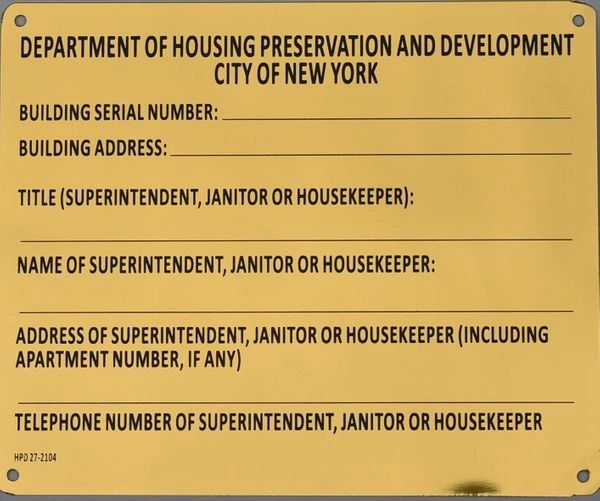 DEPARTMENT OF HOUSING PRESERVATION AND DEVELOPMENT
CITY OF NEW YORK

BUILDING SERIAL NUMBER: ____

BUILDING ADDRESS: ____

TITLE (SUPERINTENDENT, JANITOR OR HOUSEKEEPER):

____

NAME OF SUPERINTENDENT, JANITOR OR HOUSEKEEPER:

____

ADDRESS OF SUPERINTENDENT, JANITOR OR HOUSEKEEPER (INCLUDING APARTMENT NUMBER, IF ANY)

____

TELEPHONE NUMBER OF SUPERINTENDENT, JANITOR OR HOUSEKEEPER

HPD 27-2104